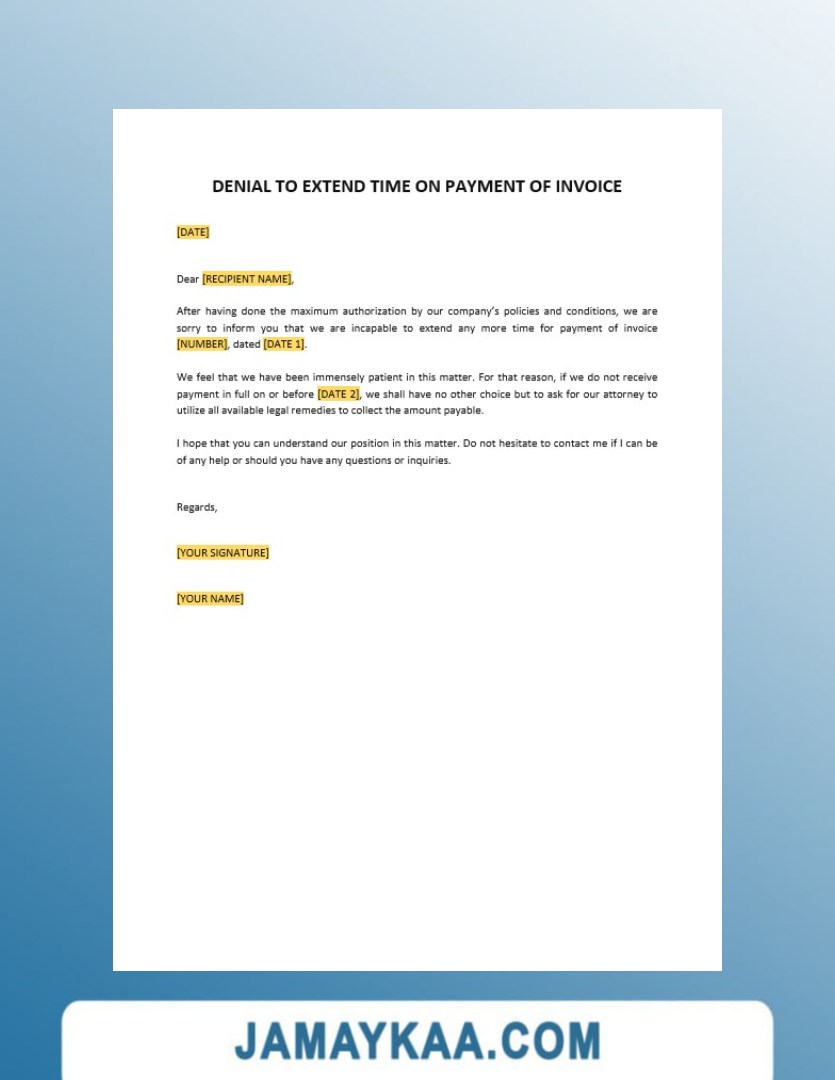 DENIAL TO EXTEND TIME ON PAYMENT OF INVOICE

[DATE]

Dear [RECIPIENT NAME],

After having done the maximum authorization by our company's policies and conditions, we are sorry to inform you that we are incapable to extend any more time for payment of invoice [NUMBER], dated [DATE 1].

We feel that we have been immensely patient in this matter. For that reason, if we do not receive payment in full on or before [DATE 2], we shall have no other choice but to ask for our attorney to utilize all available legal remedies to collect the amount payable.

I hope that you can understand our position in this matter. Do not hesitate to contact me if I can be of any help or should you have any questions or inquiries.

Regards,

[YOUR SIGNATURE]

[YOUR NAME]

JAMAYKAA.COM